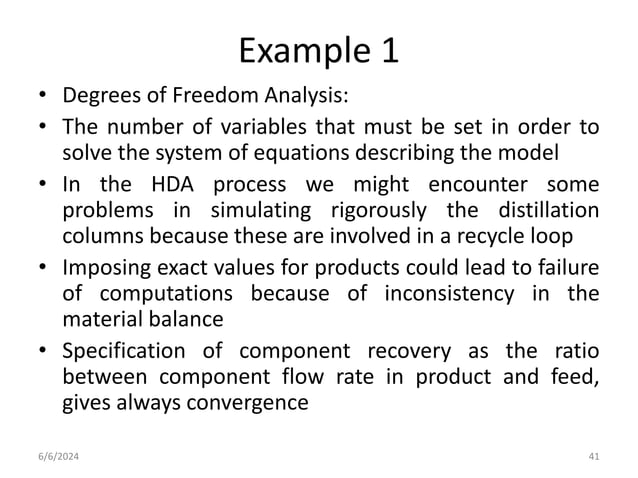 Example 1

• Degrees of Freedom Analysis:
• The number of variables that must be set in order to solve the system of equations describing the model
• In the HDA process we might encounter some problems in simulating rigorously the distillation columns because these are involved in a recycle loop
• Imposing exact values for products could lead to failure of computations because of inconsistency in the material balance
• Specification of component recovery as the ratio between component flow rate in product and feed, gives always convergence

6/6/2024

41